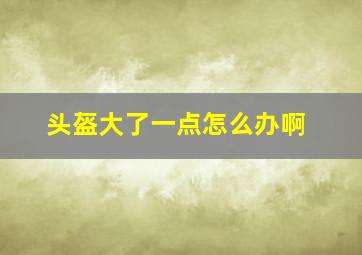 头盔大了一点怎么办啊